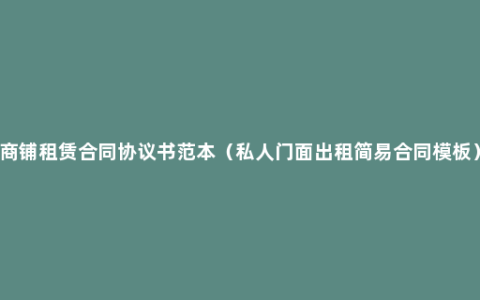 商铺租赁合同协议书范本（私人门面出租简易合同模板）